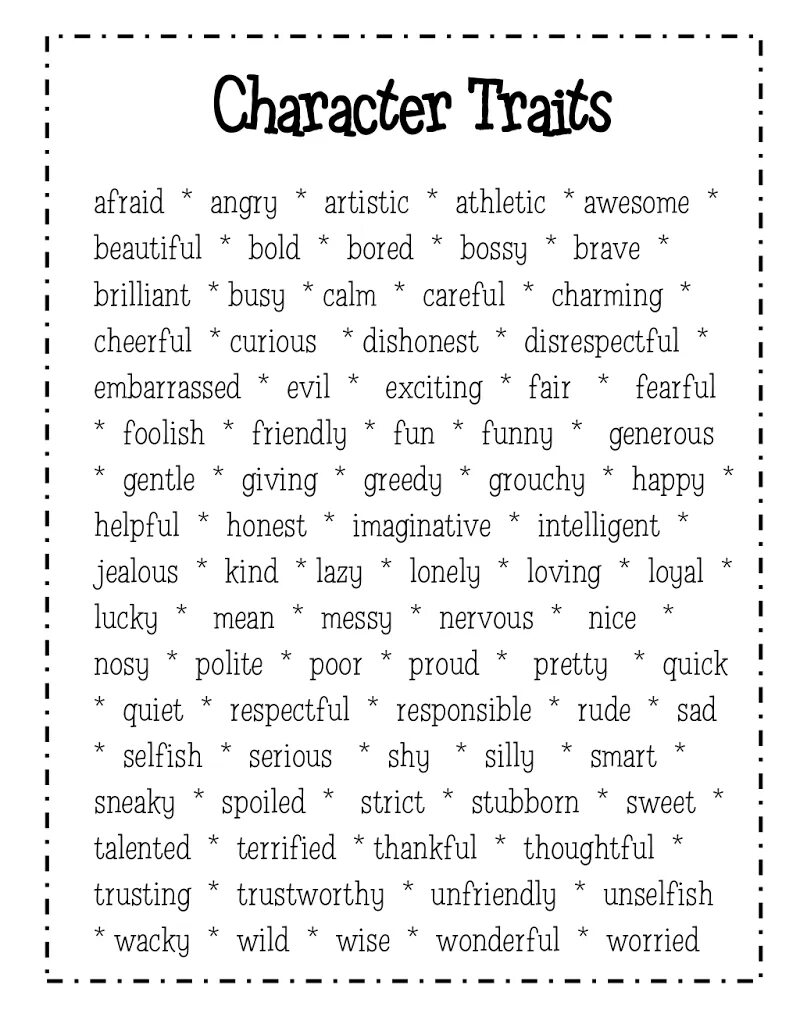 Character Traits

afraid * angry * artistic * athletic * awesome * beautiful * bold * bored * bossy * brave * brilliant * busy * calm * careful * charming * cheerful * curious * dishonest * disrespectful * embarrassed * evil * exciting * fair * fearful * foolish * friendly * fun * funny * generous * gentle * giving * greedy * grouchy * happy * helpful * honest * imaginative * intelligent * jealous * kind * lazy * lonely * loving * loyal * lucky * mean * messy * nervous * nice * nosy * polite * poor * proud * pretty * quick * quiet * respectful * responsible * rude * sad * selfish * serious * shy * silly * smart * sneaky * spoiled * strict * stubborn * sweet * talented * terrified * thankful * thoughtful * trusting * trustworthy * unfriendly * unselfish * wacky * wild * wise * wonderful * worried